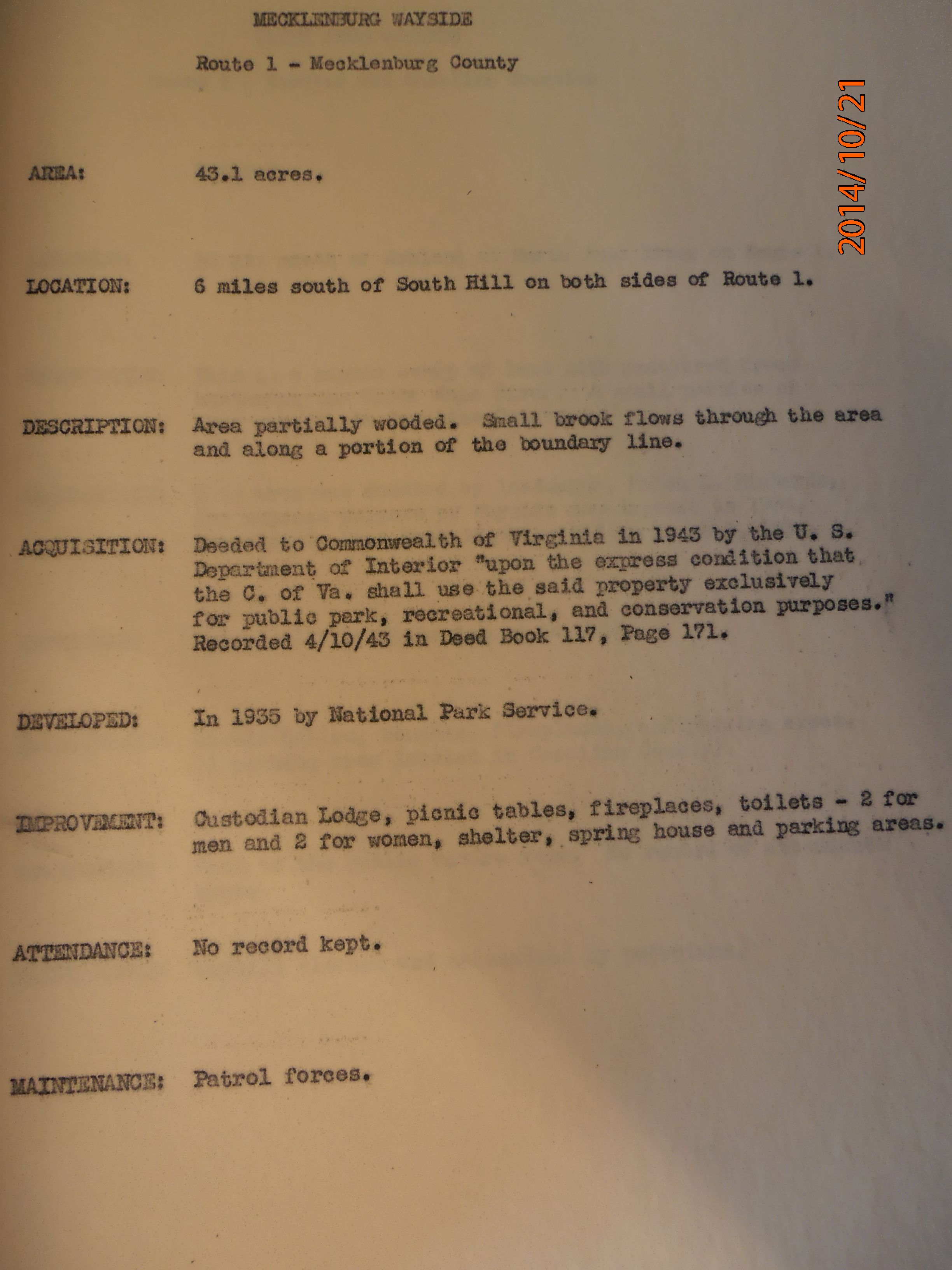 MECKLENBURG WAYSIDE

Route 1 - Mecklenburg County

2014/10/21

AREA: 43.1 acres.

LOCATION: 6 miles south of South Hill on both sides of Route 1.

DESCRIPTION: Area partially wooded. Small brook flows through the area and along a portion of the boundary line.

ACQUISITION: Deeded to Commonwealth of Virginia in 1943 by the U. S. Department of Interior "upon the express condition that the C. of Va. shall use the said property exclusively for public park, recreational, and conservation purposes." Recorded 4/10/43 in Deed Book 117, Page 171.

DEVELOPED: In 1935 by National Park Service.

IMPROVEMENT: Custodian Lodge, picnic tables, fireplaces, toilets - 2 for men and 2 for women, shelter, spring house and parking areas.

ATTENDANCE: No record kept.

MAINTENANCE: Patrol forces.